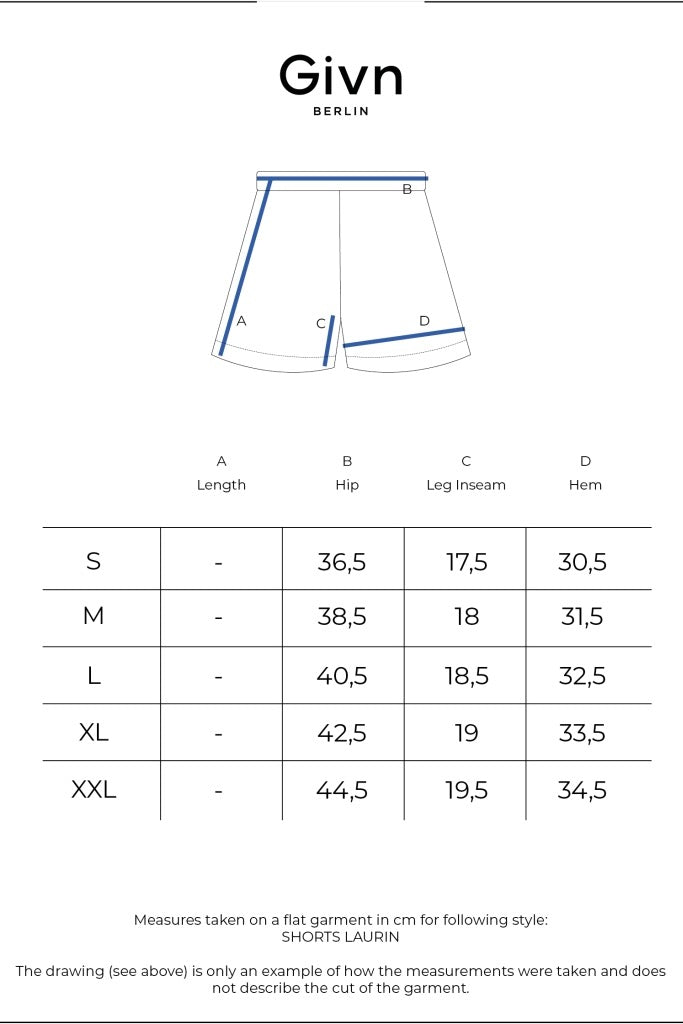 Givn
BERLIN

B
A
C
D

| | A Length | B Hip | C Leg Inseam | D Hem |
|---|---|---|---|---|
| S | - | 36,5 | 17,5 | 30,5 |
| M | - | 38,5 | 18 | 31,5 |
| L | - | 40,5 | 18,5 | 32,5 |
| XL | - | 42,5 | 19 | 33,5 |
| XXL | - | 44,5 | 19,5 | 34,5 |

Measures taken on a flat garment in cm for following style:
SHORTS LAURIN

The drawing (see above) is only an example of how the measurements were taken and does not describe the cut of the garment.